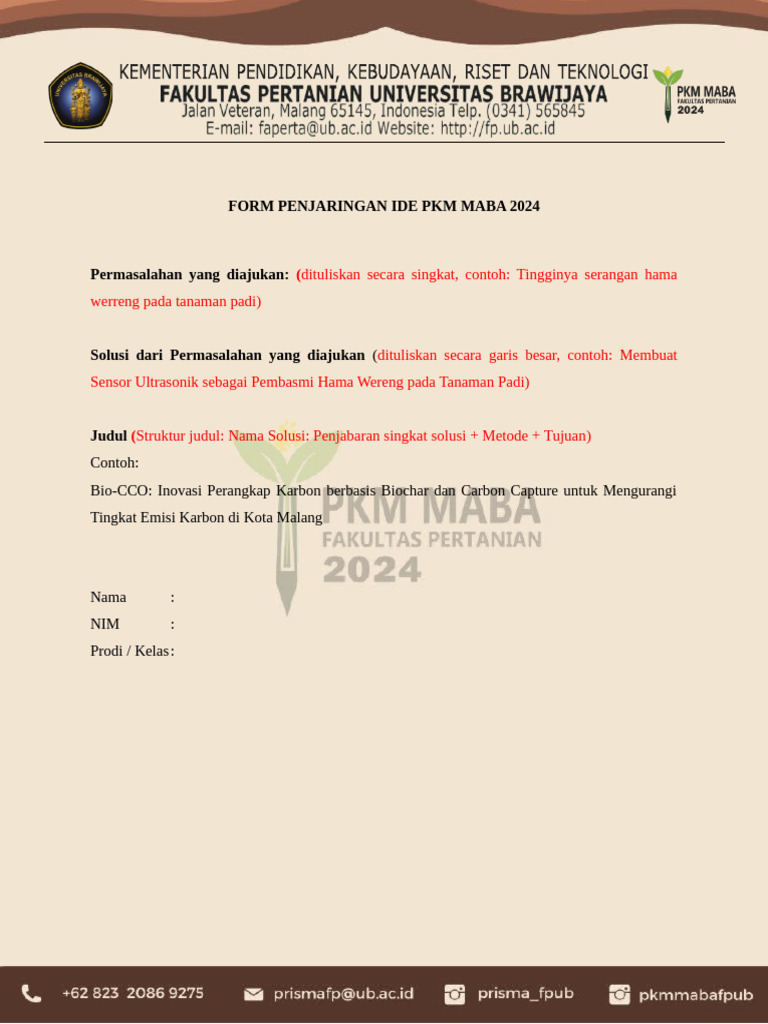 UNIVERSITAS BRAWIJAYA

KEMENTERIAN PENDIDIKAN, KEBUDAYAAN, RISET DAN TEKNOLOGI
FAKULTAS PERTANIAN UNIVERSITAS BRAWIJAYA
Jalan Veteran, Malang 65145, Indonesia Telp. (0341) 565845
E-mail: faperta@ub.ac.id Website: http://fp.ub.ac.id

PKM MABA
FAKULTAS PERTANIAN
2024

FORM PENJARINGAN IDE PKM MABA 2024

Permasalahan yang diajukan: (dituliskan secara singkat, contoh: Tingginya serangan hama werreng pada tanaman padi)

Solusi dari Permasalahan yang diajukan (dituliskan secara garis besar, contoh: Membuat Sensor Ultrasonik sebagai Pembasmi Hama Wereng pada Tanaman Padi)

Judul (Struktur judul: Nama Solusi: Penjabaran singkat solusi + Metode + Tujuan)
Contoh:
Bio-CCO: Inovasi Perangkap Karbon berbasis Biochar dan Carbon Capture untuk Mengurangi Tingkat Emisi Karbon di Kota Malang

PKM MABA
FAKULTAS PERTANIAN
2024

Nama :
NIM :
Prodi / Kelas:

+62 823 2086 9275
prismafp@ub.ac.id
prisma_fpub
pkmmabafpub